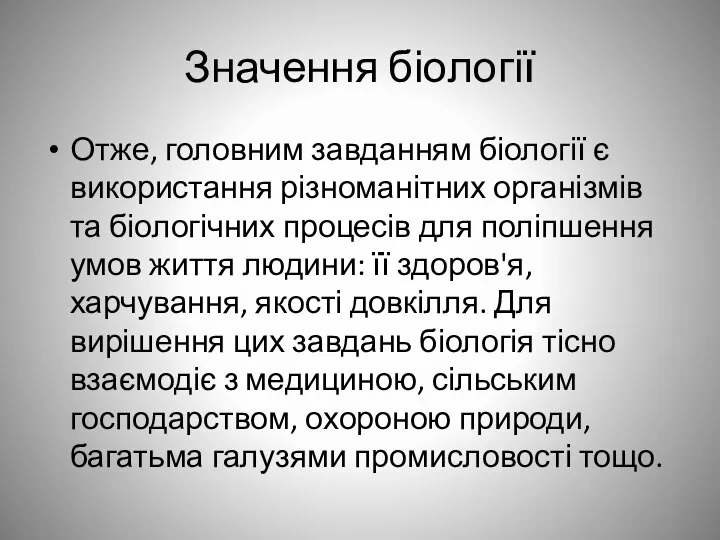 Значення біології

• Отже, головним завданням біології є використання різноманітних організмів та біологічних процесів для поліпшення умов життя людини: її здоров'я, харчування, якості довкілля. Для вирішення цих завдань біологія тісно взаємодіє з медициною, сільським господарством, охороною природи, багатьма галузями промисловості тощо.